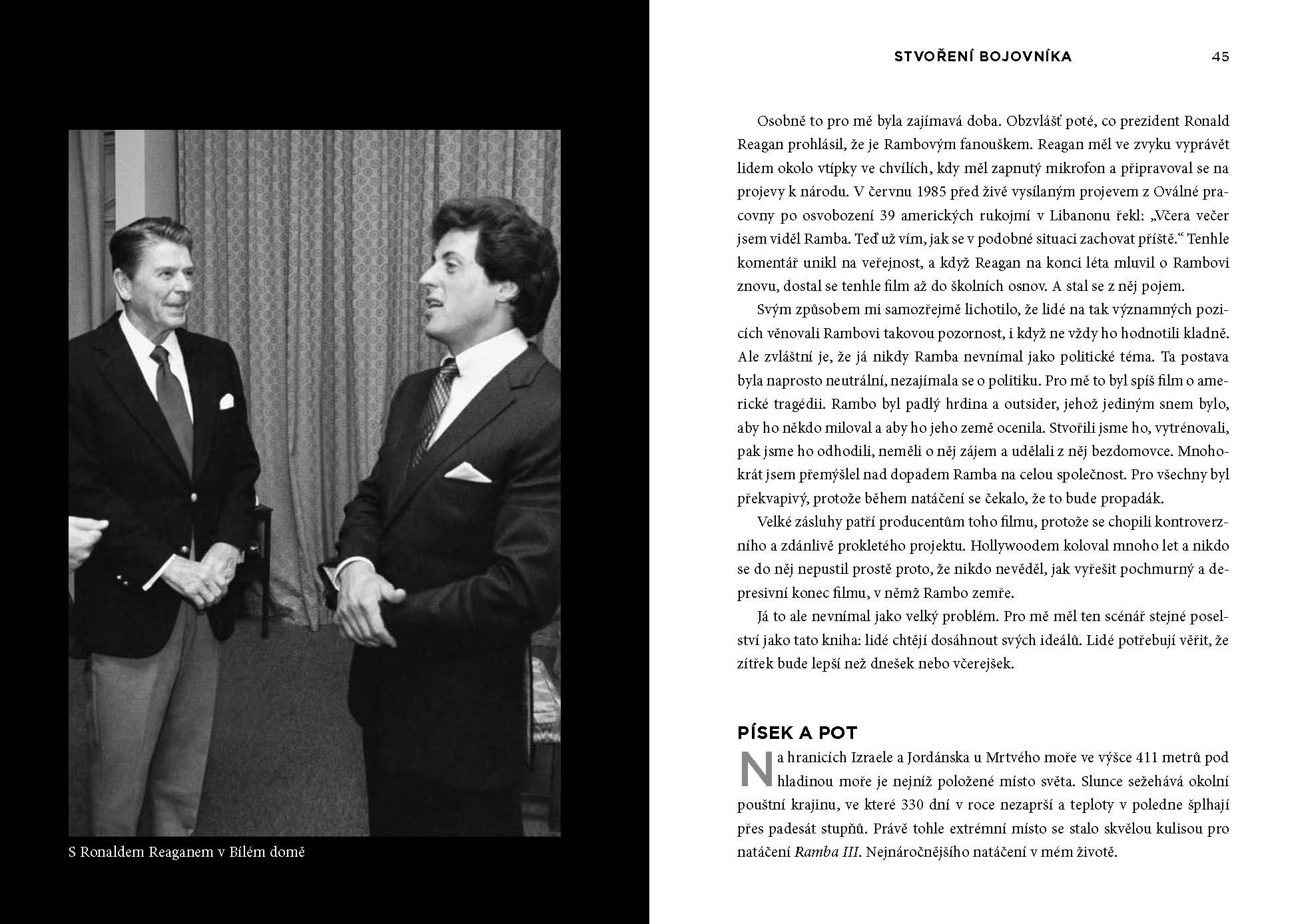 S Ronaldem Reaganem v Bílém domě

STVOŘENÍ BOJOVNÍKA 45

Osobně to pro mě byla zajímavá doba. Obzvlášť poté, co prezident Ronald Reagan prohlásil, že je Rambovým fanouškem. Reagan měl ve zvyku vyprávět lidem okolo vtípky ve chvílích, kdy měl zapnutý mikrofon a připravoval se na projevy k národu. V červnu 1985 před živě vysílaným projevem z Oválné pracovny po osvobození 39 amerických rukojmí v Libanonu řekl: „Včera večer jsem viděl Ramba. Teď už vím, jak se v podobné situaci zachovat příště.“ Tenhle komentář unikl na veřejnost, a když Reagan na konci léta mluvil o Rambovi znovu, dostal se tenhle film až do školních osnov. A stal se z něj pojem.

Svým způsobem mi samozřejmě lichotilo, že lidé na tak významných pozicích věnovali Rambovi takovou pozornost, i když ne vždy ho hodnotili kladně. Ale zvláštní je, že já nikdy Ramba nevnímal jako politické téma. Ta postava byla naprosto neutrální, nezajímala se o politiku. Pro mě to byl spíš film o americké tragédii. Rambo byl padlý hrdina a outsider, jehož jediným snem bylo, aby ho někdo miloval a aby ho jeho země ocenila. Stvořili jsme ho, vytrénovali, pak jsme ho odhodili, neměli o něj zájem a udělali z něj bezdomovce. Mnohokrát jsem přemýšlel nad dopadem Ramba na celou společnost. Pro všechny byl překvapivý, protože během natáčení se čekalo, že to bude propadák.

Velké zásluhy patří producentům toho filmu, protože se chopili kontroverzního a zdánlivě prokletého projektu. Hollywoodem koloval mnoho let a nikdo se do něj nepustil prostě proto, že nikdo nevěděl, jak vyřešit pochmurný a depresivní konec filmu, v němž Rambo zemře.

Já to ale nevnímal jako velký problém. Pro mě měl ten scénář stejné poselství jako tato kniha: lidé chtějí dosáhnout svých ideálů. Lidé potřebují věřit, že zítřek bude lepší než dnešek nebo včerejšek.

PÍSEK A POT

Na hranicích Izraele a Jordánska u Mrtvého moře ve výšce 411 metrů pod hladinou moře je nejníž položené místo světa. Slunce sežehává okolní pouštní krajinu, ve které 330 dní v roce nezaprší a teploty v poledne šplhají přes padesát stupňů. Právě tohle extrémní místo se stalo skvělou kulisou pro natáčení Ramba III. Nejnáročnějšího natáčení v mém životě.